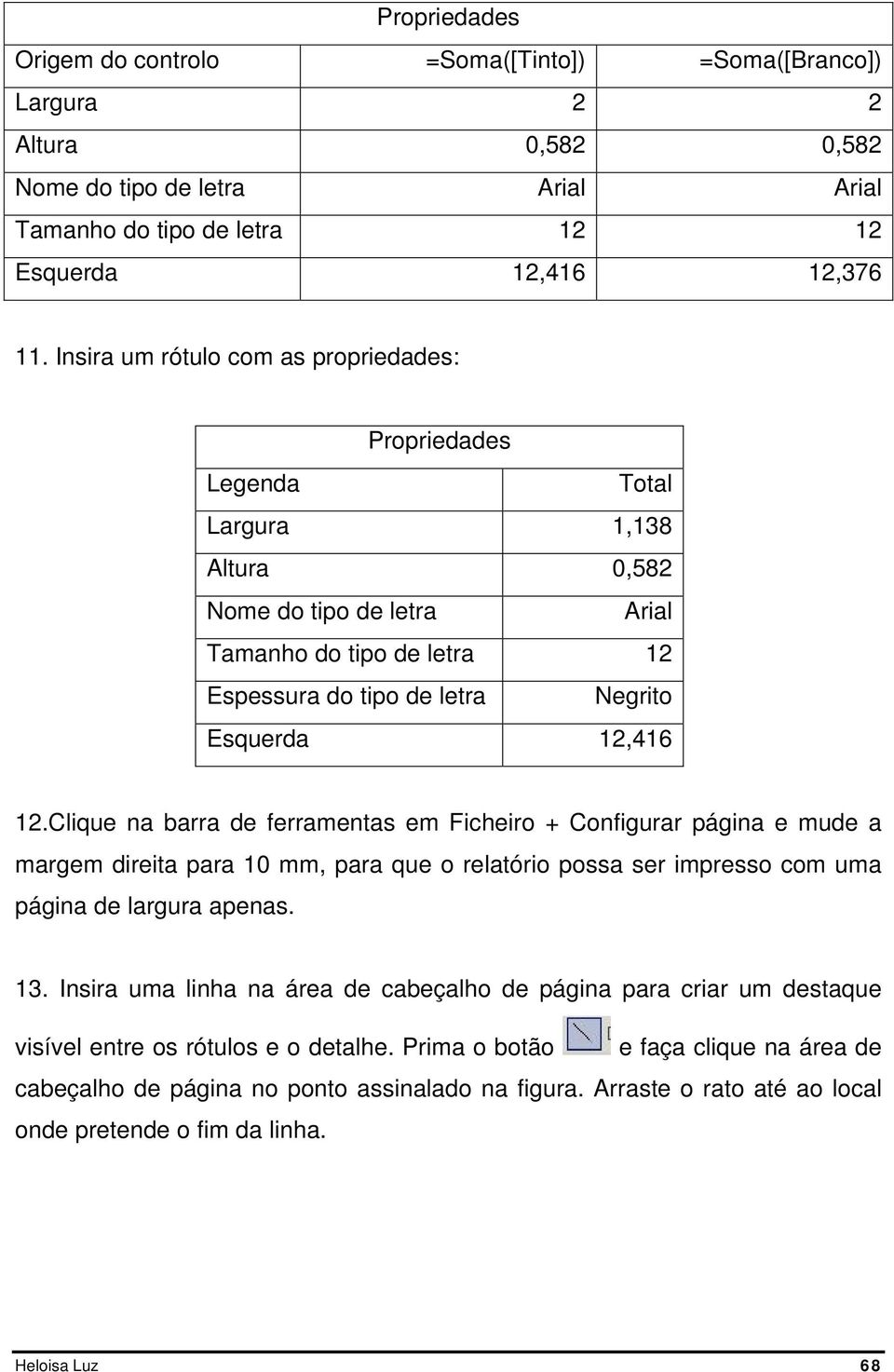 | Propriedades | | |
|---|---|---|
| Origem do controlo | =Soma([Tinto]) | =Soma([Branco]) |
| Largura | 2 | 2 |
| Altura | 0,582 | 0,582 |
| Nome do tipo de letra | Arial | Arial |
| Tamanho do tipo de letra | 12 | 12 |
| Esquerda | 12,416 | 12,376 |

11. Insira um rótulo com as propriedades:

| Propriedades | |
|---|---|
| Legenda | Total |
| Largura | 1,138 |
| Altura | 0,582 |
| Nome do tipo de letra | Arial |
| Tamanho do tipo de letra | 12 |
| Espessura do tipo de letra | Negrito |
| Esquerda | 12,416 |

12.Clique na barra de ferramentas em Ficheiro + Configurar página e mude a margem direita para 10 mm, para que o relatório possa ser impresso com uma página de largura apenas.

13. Insira uma linha na área de cabeçalho de página para criar um destaque visível entre os rótulos e o detalhe. Prima o botão e faça clique na área de cabeçalho de página no ponto assinalado na figura. Arraste o rato até ao local onde pretende o fim da linha.

Heloisa Luz 68